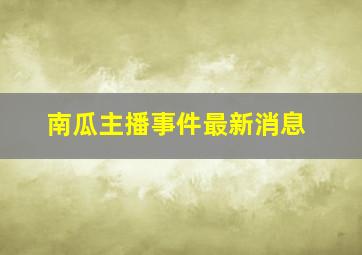 南瓜主播事件最新消息